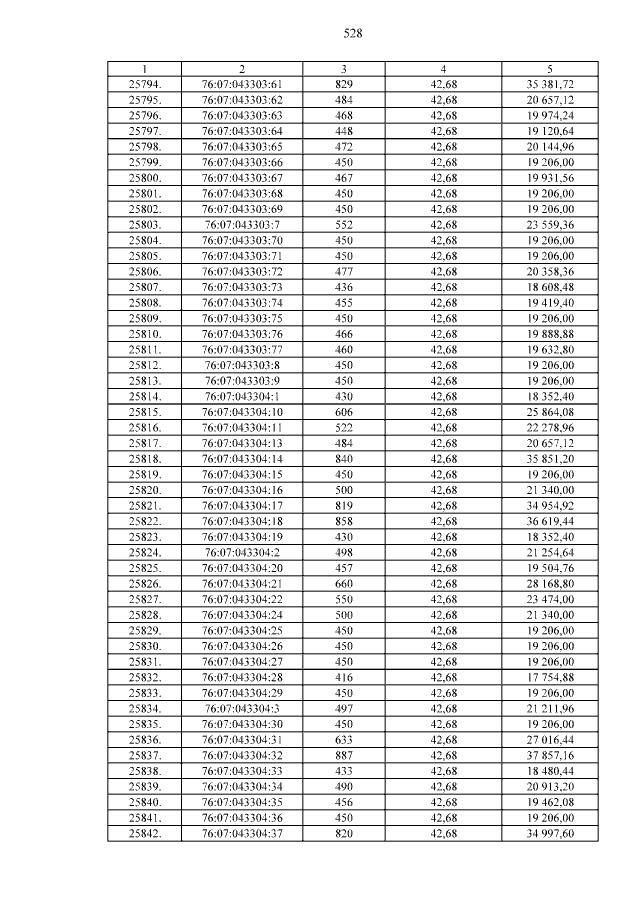 528

| 1 | 2 | 3 | 4 | 5 |
|---|---|---|---|---|
| 25794. | 76:07:043303:61 | 829 | 42,68 | 35 381,72 |
| 25795. | 76:07:043303:62 | 484 | 42,68 | 20 657,12 |
| 25796. | 76:07:043303:63 | 468 | 42,68 | 19 974,24 |
| 25797. | 76:07:043303:64 | 448 | 42,68 | 19 120,64 |
| 25798. | 76:07:043303:65 | 472 | 42,68 | 20 144,96 |
| 25799. | 76:07:043303:66 | 450 | 42,68 | 19 206,00 |
| 25800. | 76:07:043303:67 | 467 | 42,68 | 19 931,56 |
| 25801. | 76:07:043303:68 | 450 | 42,68 | 19 206,00 |
| 25802. | 76:07:043303:69 | 450 | 42,68 | 19 206,00 |
| 25803. | 76:07:043303:7 | 552 | 42,68 | 23 559,36 |
| 25804. | 76:07:043303:70 | 450 | 42,68 | 19 206,00 |
| 25805. | 76:07:043303:71 | 450 | 42,68 | 19 206,00 |
| 25806. | 76:07:043303:72 | 477 | 42,68 | 20 358,36 |
| 25807. | 76:07:043303:73 | 436 | 42,68 | 18 608,48 |
| 25808. | 76:07:043303:74 | 455 | 42,68 | 19 419,40 |
| 25809. | 76:07:043303:75 | 450 | 42,68 | 19 206,00 |
| 25810. | 76:07:043303:76 | 466 | 42,68 | 19 888,88 |
| 25811. | 76:07:043303:77 | 460 | 42,68 | 19 632,80 |
| 25812. | 76:07:043303:8 | 450 | 42,68 | 19 206,00 |
| 25813. | 76:07:043303:9 | 450 | 42,68 | 19 206,00 |
| 25814. | 76:07:043304:1 | 430 | 42,68 | 18 352,40 |
| 25815. | 76:07:043304:10 | 606 | 42,68 | 25 864,08 |
| 25816. | 76:07:043304:11 | 522 | 42,68 | 22 278,96 |
| 25817. | 76:07:043304:13 | 484 | 42,68 | 20 657,12 |
| 25818. | 76:07:043304:14 | 840 | 42,68 | 35 851,20 |
| 25819. | 76:07:043304:15 | 450 | 42,68 | 19 206,00 |
| 25820. | 76:07:043304:16 | 500 | 42,68 | 21 340,00 |
| 25821. | 76:07:043304:17 | 819 | 42,68 | 34 954,92 |
| 25822. | 76:07:043304:18 | 858 | 42,68 | 36 619,44 |
| 25823. | 76:07:043304:19 | 430 | 42,68 | 18 352,40 |
| 25824. | 76:07:043304:2 | 498 | 42,68 | 21 254,64 |
| 25825. | 76:07:043304:20 | 457 | 42,68 | 19 504,76 |
| 25826. | 76:07:043304:21 | 660 | 42,68 | 28 168,80 |
| 25827. | 76:07:043304:22 | 550 | 42,68 | 23 474,00 |
| 25828. | 76:07:043304:24 | 500 | 42,68 | 21 340,00 |
| 25829. | 76:07:043304:25 | 450 | 42,68 | 19 206,00 |
| 25830. | 76:07:043304:26 | 450 | 42,68 | 19 206,00 |
| 25831. | 76:07:043304:27 | 450 | 42,68 | 19 206,00 |
| 25832. | 76:07:043304:28 | 416 | 42,68 | 17 754,88 |
| 25833. | 76:07:043304:29 | 450 | 42,68 | 19 206,00 |
| 25834. | 76:07:043304:3 | 497 | 42,68 | 21 211,96 |
| 25835. | 76:07:043304:30 | 450 | 42,68 | 19 206,00 |
| 25836. | 76:07:043304:31 | 633 | 42,68 | 27 016,44 |
| 25837. | 76:07:043304:32 | 887 | 42,68 | 37 857,16 |
| 25838. | 76:07:043304:33 | 433 | 42,68 | 18 480,44 |
| 25839. | 76:07:043304:34 | 490 | 42,68 | 20 913,20 |
| 25840. | 76:07:043304:35 | 456 | 42,68 | 19 462,08 |
| 25841. | 76:07:043304:36 | 450 | 42,68 | 19 206,00 |
| 25842. | 76:07:043304:37 | 820 | 42,68 | 34 997,60 |